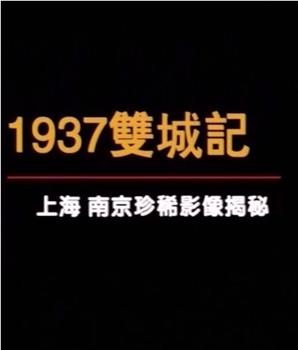 1937雙城記

上海 南京珍稀影像揭秘